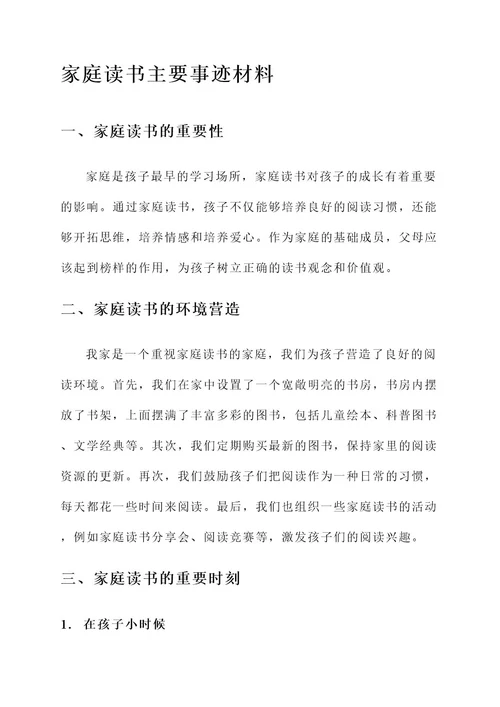 家庭读书主要事迹材料

一、家庭读书的重要性

家庭是孩子最早的学习场所，家庭读书对孩子的成长有着重要的影响。通过家庭读书，孩子不仅能够培养良好的阅读习惯，还能够开拓思维，培养情感和培养爱心。作为家庭的基础成员，父母应该起到榜样的作用，为孩子树立正确的读书观念和价值观。

二、家庭读书的环境营造

我家是一个重视家庭读书的家庭，我们为孩子营造了良好的阅读环境。首先，我们在家中设置了一个宽敞明亮的书房，书房内摆放了书架，上面摆满了丰富多彩的图书，包括儿童绘本、科普图书、文学经典等。其次，我们定期购买最新的图书，保持家里的阅读资源的更新。再次，我们鼓励孩子们把阅读作为一种日常的习惯，每天都花一些时间来阅读。最后，我们也组织一些家庭读书的活动，例如家庭读书分享会、阅读竞赛等，激发孩子们的阅读兴趣。

三、家庭读书的重要时刻

1. 在孩子小时候